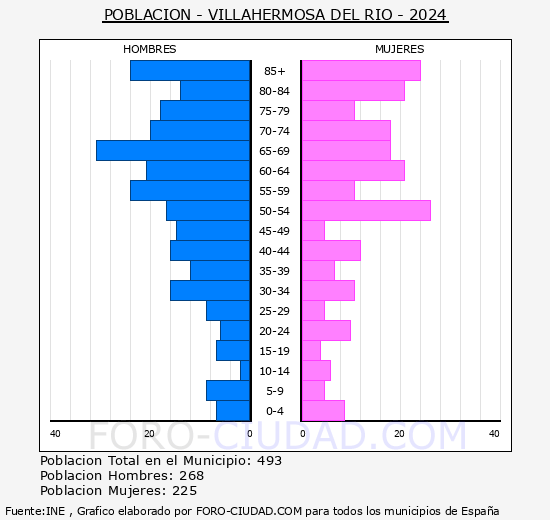 POBLACION - VILLAHERMOSA DEL RIO - 2024

HOMBRES

MUJERES

85+
80-84
75-79
70-74
65-69
60-64
55-59
50-54
45-49
40-44
35-39
30-34
25-29
20-24
15-19
10-14
5-9
0-4

40 20 0

0 20 40

FORO-CIUDAD.COM

Poblacion Total en el Municipio: 493
Poblacion Hombres: 268
Poblacion Mujeres: 225

Fuente:INE , Grafico elaborado por FORO-CIUDAD.COM para todos los municipios de España